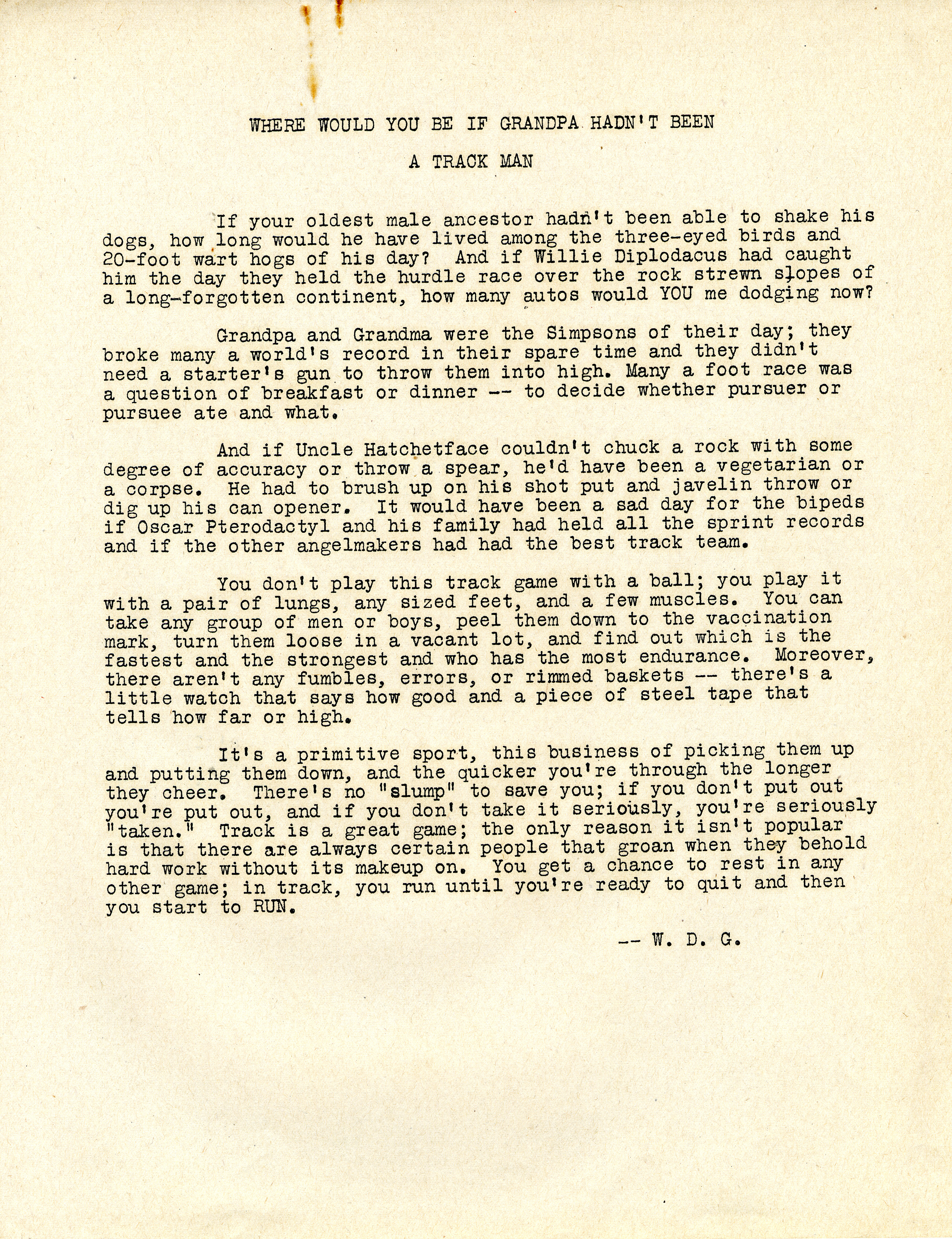 WHERE WOULD YOU BE IF GRANDPA HADN'T BEEN

A TRACK MAN

If your oldest male ancestor hadn't been able to shake his dogs, how long would he have lived among the three-eyed birds and 20-foot wart hogs of his day? And if Willie Diplodacus had caught him the day they held the hurdle race over the rock strewn slopes of a long-forgotten continent, how many autos would YOU me dodging now?

Grandpa and Grandma were the Simpsons of their day; they broke many a world's record in their spare time and they didn't need a starter's gun to throw them into high. Many a foot race was a question of breakfast or dinner -- to decide whether pursuer or pursuee ate and what.

And if Uncle Hatchetface couldn't chuck a rock with some degree of accuracy or throw a spear, he'd have been a vegetarian or a corpse. He had to brush up on his shot put and javelin throw or dig up his can opener. It would have been a sad day for the bipeds if Oscar Pterodactyl and his family had held all the sprint records and if the other angelmakers had had the best track team.

You don't play this track game with a ball; you play it with a pair of lungs, any sized feet, and a few muscles. You can take any group of men or boys, peel them down to the vaccination mark, turn them loose in a vacant lot, and find out which is the fastest and the strongest and who has the most endurance. Moreover, there aren't any fumbles, errors, or rimmed baskets -- there's a little watch that says how good and a piece of steel tape that tells how far or high.

It's a primitive sport, this business of picking them up and putting them down, and the quicker you're through the longer they cheer. There's no "slump" to save you; if you don't put out you're put out, and if you don't take it seriously, you're seriously "taken." Track is a great game; the only reason it isn't popular is that there are always certain people that groan when they behold hard work without its makeup on. You get a chance to rest in any other game; in track, you run until you're ready to quit and then you start to RUN.

-- W. D. G.